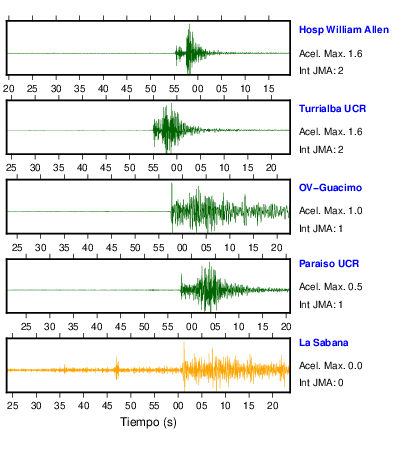 Hosp William Allen
Acel. Max. 1.6
Int JMA: 2

20 25 30 35 40 45 50 55 00 05 10 15

Turrialba UCR
Acel. Max. 1.6
Int JMA: 2

25 30 35 40 45 50 55 00 05 10 15 20

OV-Guacimo
Acel. Max. 1.0
Int JMA: 1

25 30 35 40 45 50 55 00 05 10 15 20

Paraiso UCR
Acel. Max. 0.5
Int JMA: 1

25 30 35 40 45 50 55 00 05 10 15 20

La Sabana
Acel. Max. 0.0
Int JMA: 0

25 30 35 40 45 50 55 00 05 10 15 20

Tiempo (s)